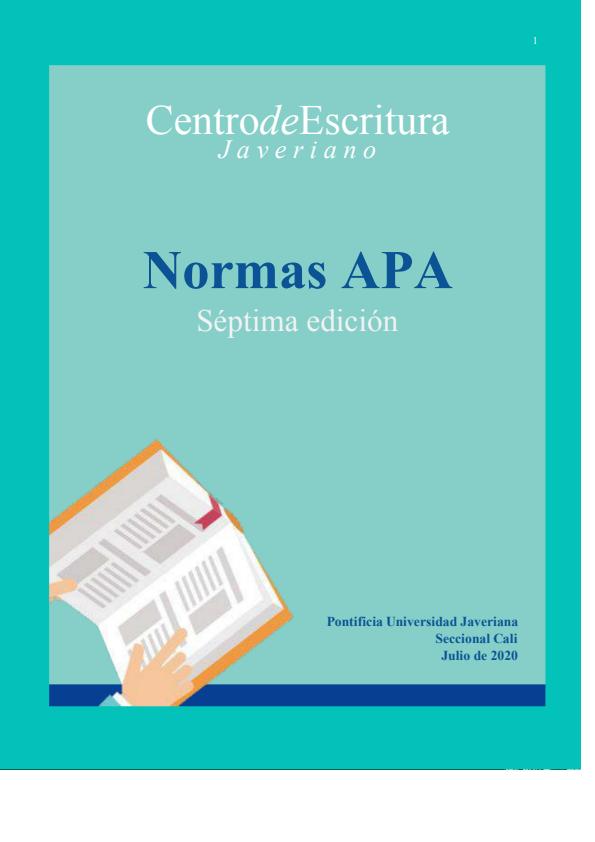 1

CentrodeEscritura
Javeriano

Normas APA
Séptima edición

Pontificia Universidad Javeriana
Seccional Cali
Julio de 2020